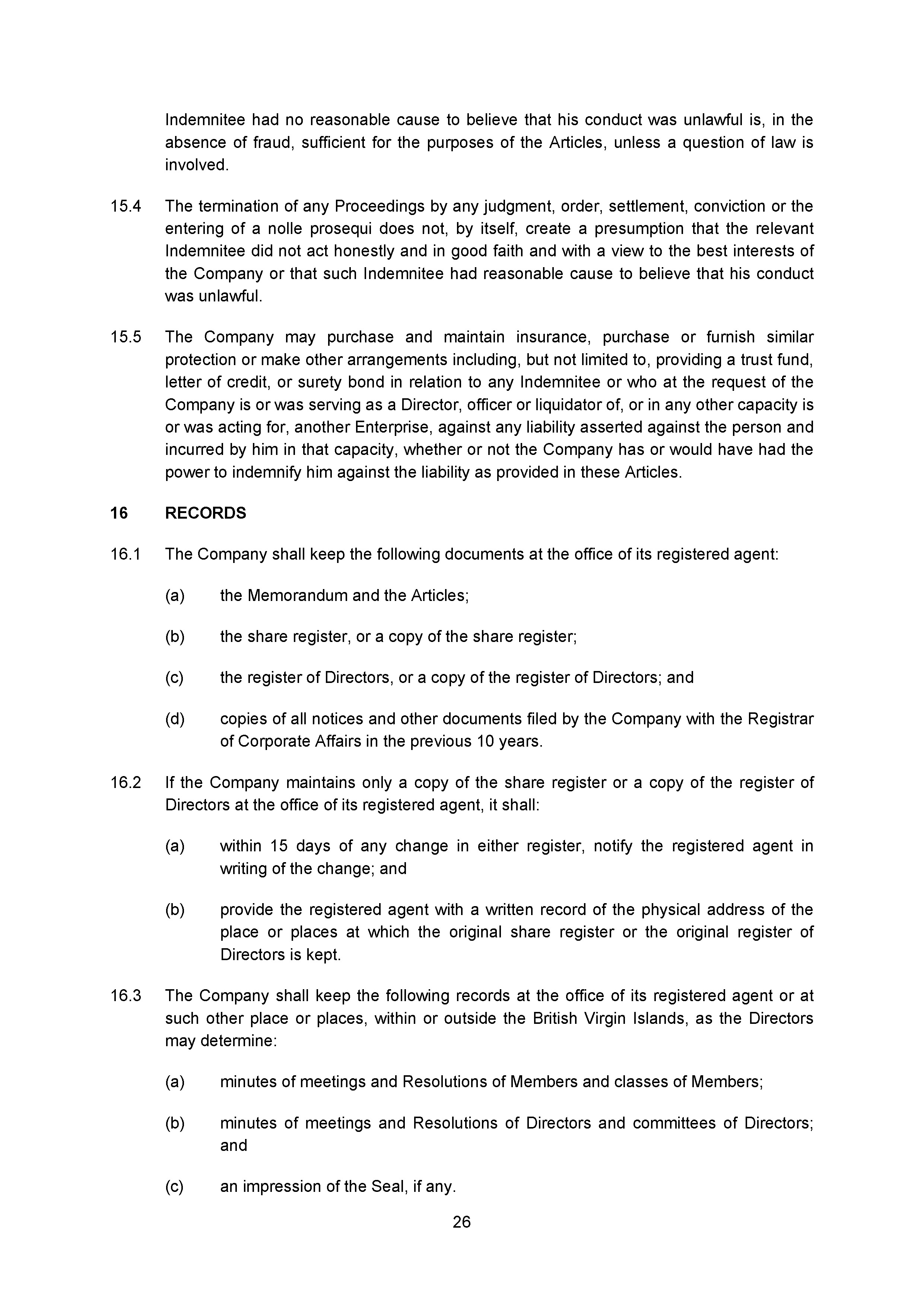 Indemnitee had no reasonable cause to believe that his conduct was unlawful is, in the absence of fraud, sufficient for the purposes of the Articles, unless a question of law is involved.

15.4 The termination of any Proceedings by any judgment, order, settlement, conviction or the entering of a nolle prosequi does not, by itself, create a presumption that the relevant Indemnitee did not act honestly and in good faith and with a view to the best interests of the Company or that such Indemnitee had reasonable cause to believe that his conduct was unlawful.

15.5 The Company may purchase and maintain insurance, purchase or furnish similar protection or make other arrangements including, but not limited to, providing a trust fund, letter of credit, or surety bond in relation to any Indemnitee or who at the request of the Company is or was serving as a Director, officer or liquidator of, or in any other capacity is or was acting for, another Enterprise, against any liability asserted against the person and incurred by him in that capacity, whether or not the Company has or would have had the power to indemnify him against the liability as provided in these Articles.

16 RECORDS

16.1 The Company shall keep the following documents at the office of its registered agent:

(a) the Memorandum and the Articles;

(b) the share register, or a copy of the share register;

(c) the register of Directors, or a copy of the register of Directors; and

(d) copies of all notices and other documents filed by the Company with the Registrar of Corporate Affairs in the previous 10 years.

16.2 If the Company maintains only a copy of the share register or a copy of the register of Directors at the office of its registered agent, it shall:

(a) within 15 days of any change in either register, notify the registered agent in writing of the change; and

(b) provide the registered agent with a written record of the physical address of the place or places at which the original share register or the original register of Directors is kept.

16.3 The Company shall keep the following records at the office of its registered agent or at such other place or places, within or outside the British Virgin Islands, as the Directors may determine:

(a) minutes of meetings and Resolutions of Members and classes of Members;

(b) minutes of meetings and Resolutions of Directors and committees of Directors; and

(c) an impression of the Seal, if any.

26